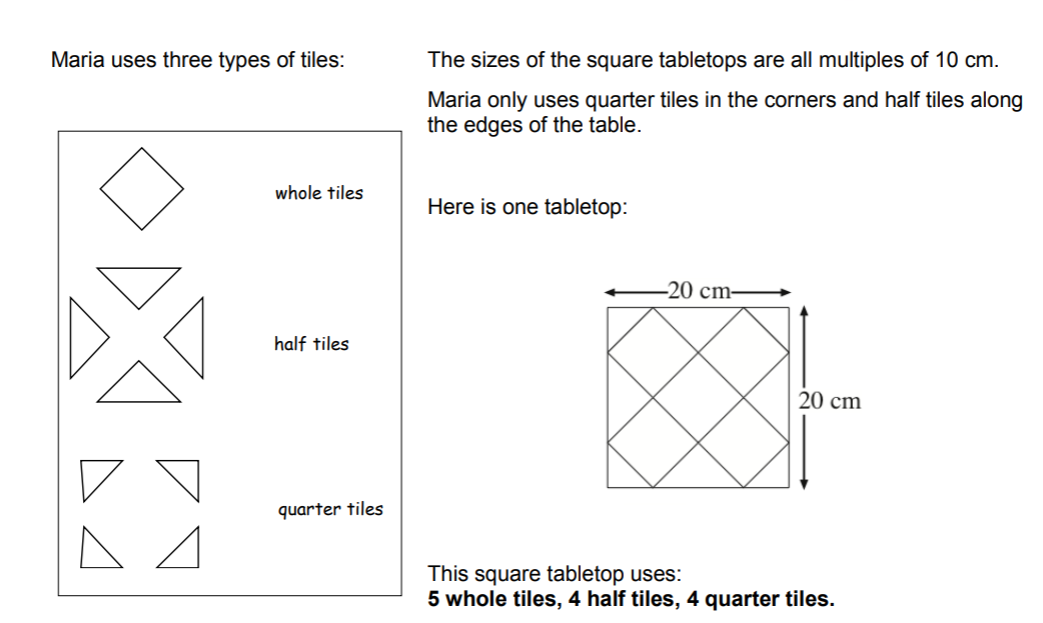 Maria uses three types of tiles:

whole tiles

half tiles

quarter tiles

The sizes of the square tabletops are all multiples of 10 cm.

Maria only uses quarter tiles in the corners and half tiles along the edges of the table.

Here is one tabletop:

20 cm

20 cm

This square tabletop uses:
**5 whole tiles, 4 half tiles, 4 quarter tiles.**